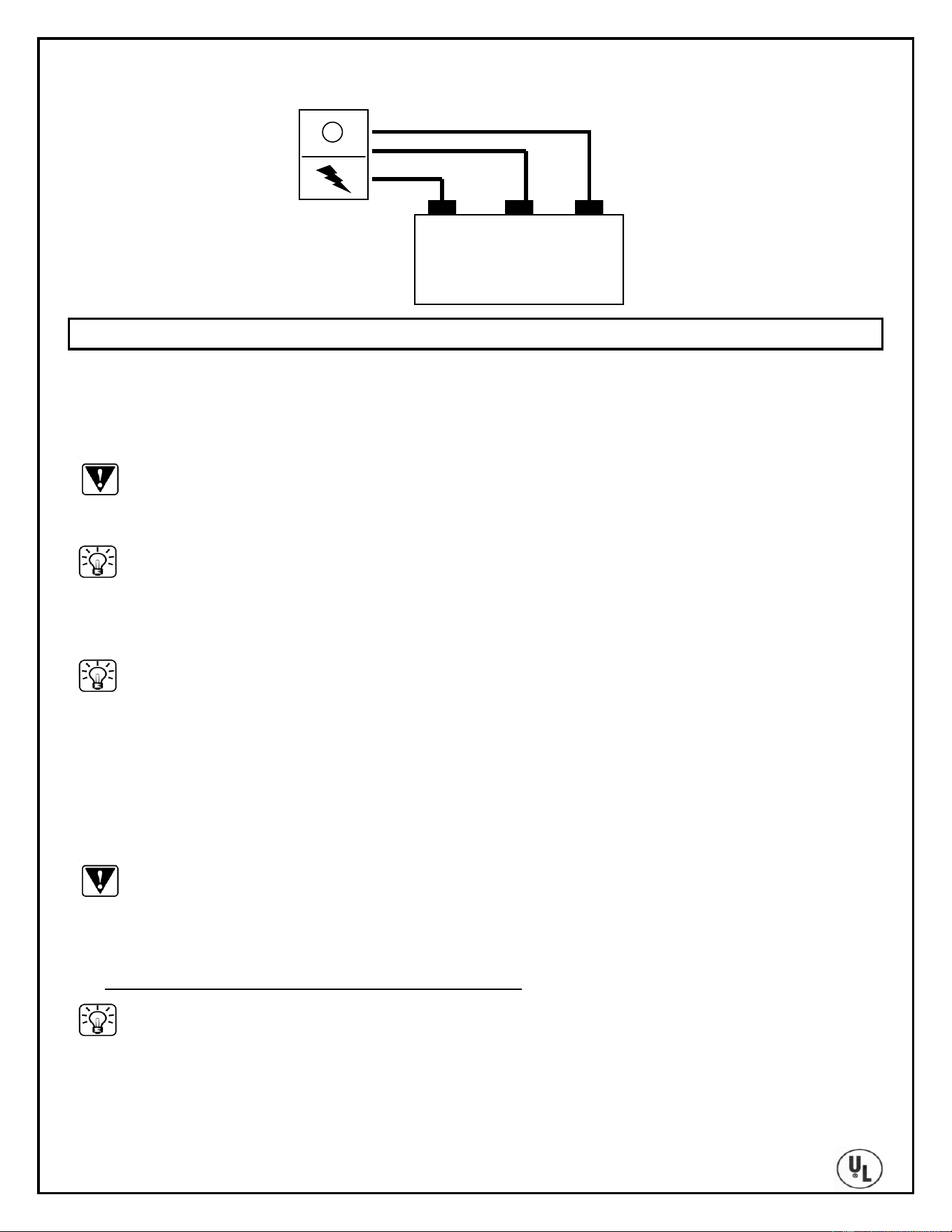 UL